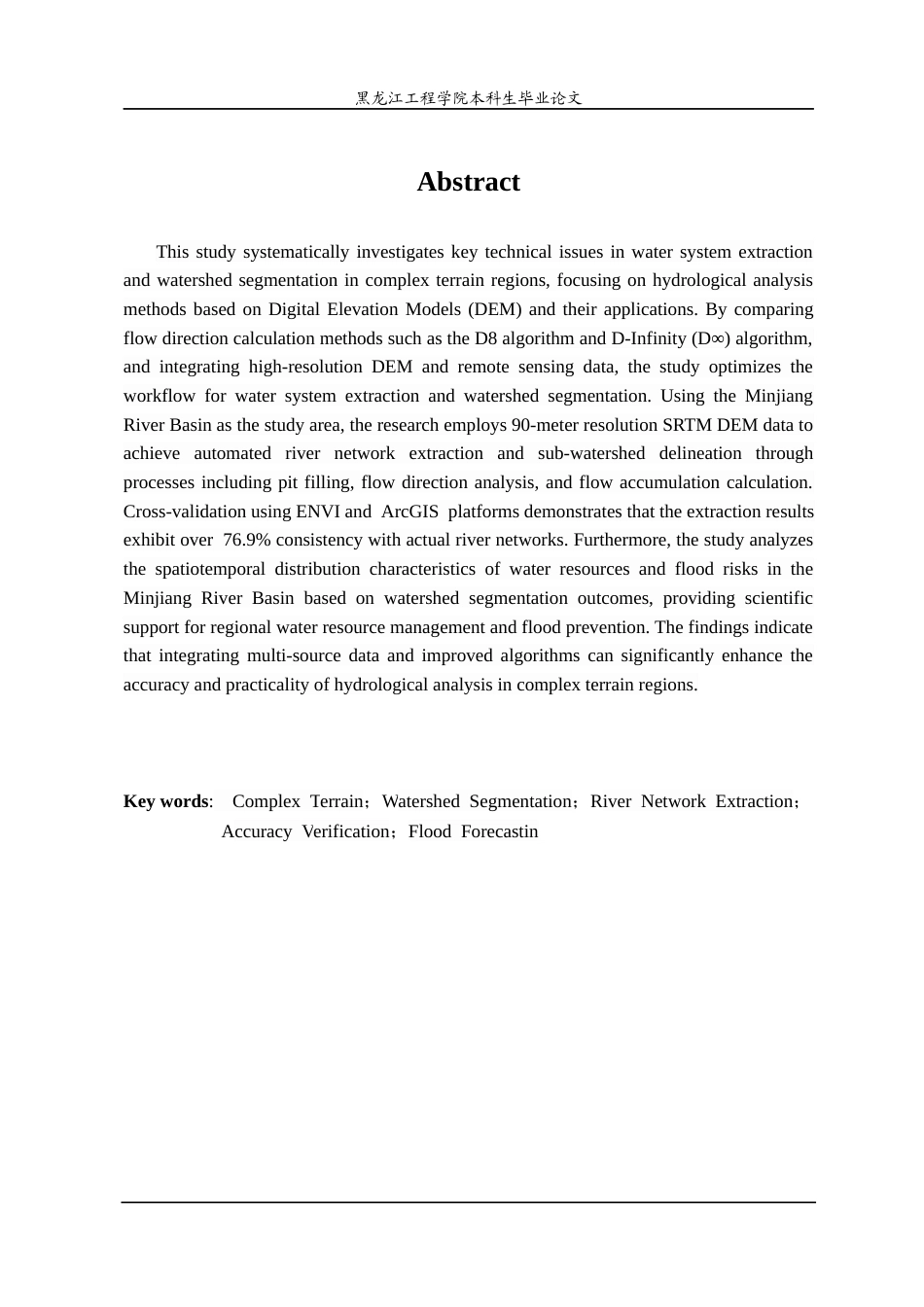 黑龙江工程学院本科生毕业论文

Abstract

This study systematically investigates key technical issues in water system extraction and watershed segmentation in complex terrain regions, focusing on hydrological analysis methods based on Digital Elevation Models (DEM) and their applications. By comparing flow direction calculation methods such as the D8 algorithm and D-Infinity (D∞) algorithm, and integrating high-resolution DEM and remote sensing data, the study optimizes the workflow for water system extraction and watershed segmentation. Using the Minjiang River Basin as the study area, the research employs 90-meter resolution SRTM DEM data to achieve automated river network extraction and sub-watershed delineation through processes including pit filling, flow direction analysis, and flow accumulation calculation. Cross-validation using ENVI and ArcGIS platforms demonstrates that the extraction results exhibit over 76.9% consistency with actual river networks. Furthermore, the study analyzes the spatiotemporal distribution characteristics of water resources and flood risks in the Minjiang River Basin based on watershed segmentation outcomes, providing scientific support for regional water resource management and flood prevention. The findings indicate that integrating multi-source data and improved algorithms can significantly enhance the accuracy and practicality of hydrological analysis in complex terrain regions.

Key words: Complex Terrain；Watershed Segmentation；River Network Extraction；Accuracy Verification；Flood Forecastin